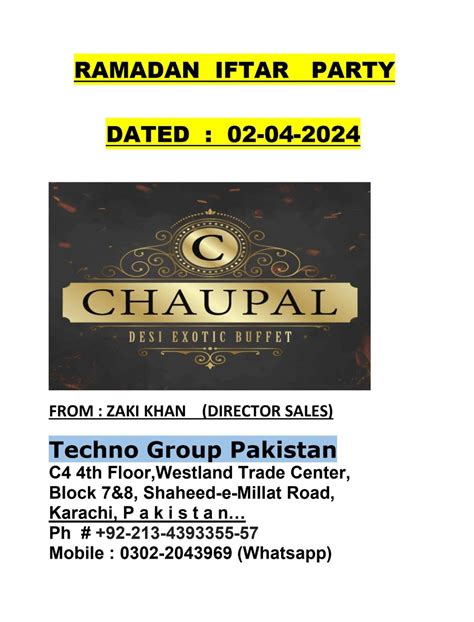 RAMADAN IFTAR PARTY

DATED : 02-04-2024

C

CHAUPAL

DESI EXOTIC BUFFET

FROM : ZAKI KHAN (DIRECTOR SALES)

Techno Group Pakistan
C4 4th Floor,Westland Trade Center, Block 7&8, Shaheed-e-Millat Road, Karachi, P a k i s t a n...
Ph # +92-213-4393355-57
Mobile : 0302-2043969 (Whatsapp)